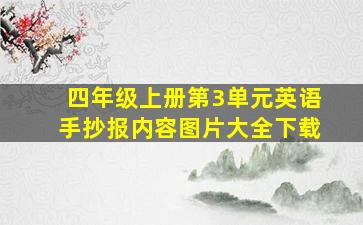 四年级上册第3单元英语手抄报内容图片大全下载